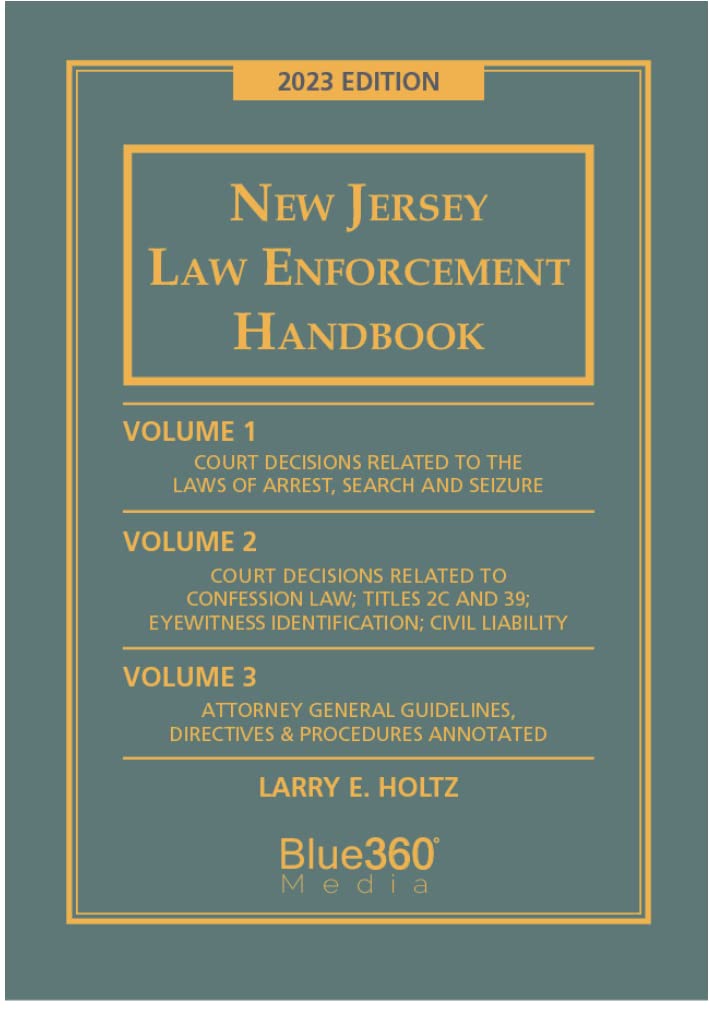 2023 EDITION

NEW JERSEY LAW ENFORCEMENT HANDBOOK

VOLUME 1
COURT DECISIONS RELATED TO THE LAWS OF ARREST, SEARCH AND SEIZURE

VOLUME 2
COURT DECISIONS RELATED TO CONFESSION LAW; TITLES 2C AND 39; EYEWITNESS IDENTIFICATION; CIVIL LIABILITY

VOLUME 3
ATTORNEY GENERAL GUIDELINES, DIRECTIVES & PROCEDURES ANNOTATED

LARRY E. HOLTZ

Blue360°
Media